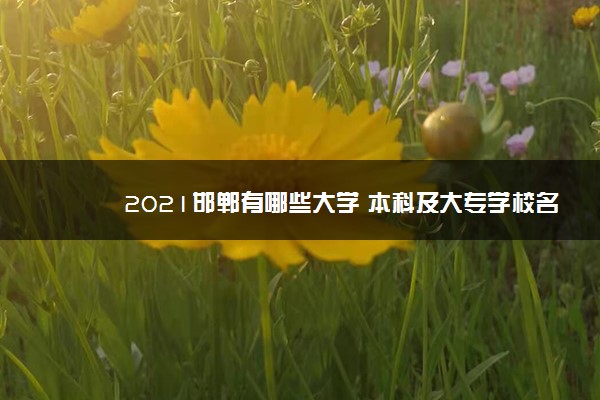 2021邯郸有哪些大学 本科及大专学校名